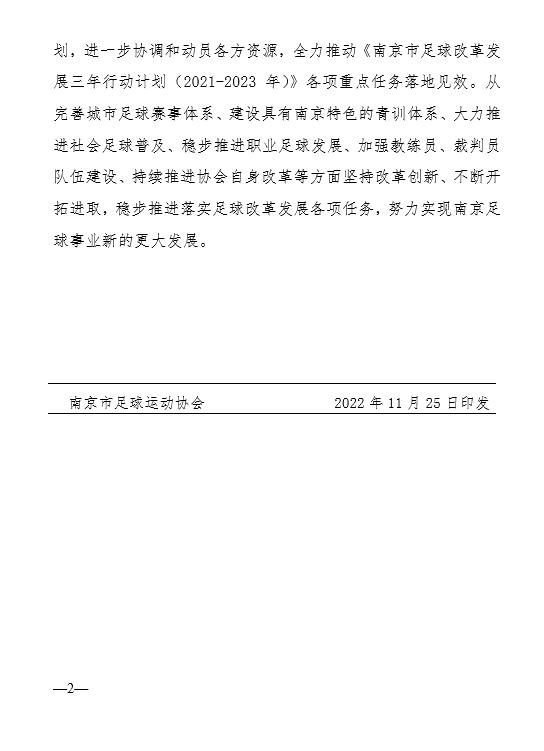 划，进一步协调和动员各方资源，全力推动《南京市足球改革发展三年行动计划（2021-2023 年）》各项重点任务落地见效。从完善城市足球赛事体系、建设具有南京特色的青训体系、大力推进社会足球普及、稳步推进职业足球发展、加强教练员、裁判员队伍建设、持续推进协会自身改革等方面坚持改革创新、不断开拓进取，稳步推进落实足球改革发展各项任务，努力实现南京足球事业新的更大发展。

南京市足球运动协会　　2022 年 11 月 25 日印发

—2—